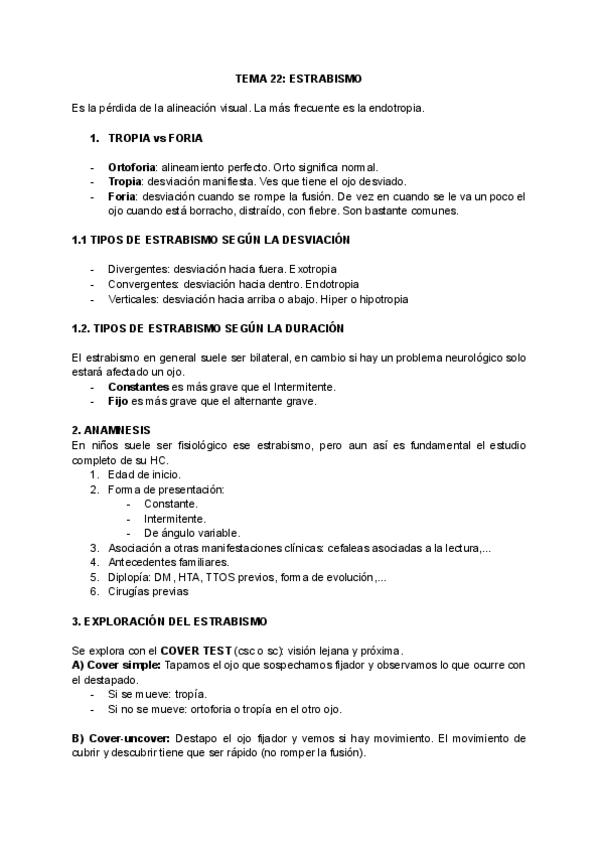 TEMA 22: ESTRABISMO

Es la pérdida de la alineación visual. La más frecuente es la endotropia.

1. TROPIA vs FORIA

- Ortoforia: alineamiento perfecto. Orto significa normal.
- Tropia: desviación manifiesta. Ves que tiene el ojo desviado.
- Foria: desviación cuando se rompe la fusión. De vez en cuando se le va un poco el ojo cuando está borracho, distraído, con fiebre. Son bastante comunes.

1.1 TIPOS DE ESTRABISMO SEGÚN LA DESVIACIÓN

- Divergentes: desviación hacia fuera. Exotropia
- Convergentes: desviación hacia dentro. Endotropia
- Verticales: desviación hacia arriba o abajo. Hiper o hipotropia

1.2. TIPOS DE ESTRABISMO SEGÚN LA DURACIÓN

El estrabismo en general suele ser bilateral, en cambio si hay un problema neurológico solo estará afectado un ojo.
- Constantes es más grave que el Intermitente.
- Fijo es más grave que el alternante grave.

2. ANAMNESIS
En niños suele ser fisiológico ese estrabismo, pero aun así es fundamental el estudio completo de su HC.
1. Edad de inicio.
2. Forma de presentación:
- Constante.
- Intermitente.
- De ángulo variable.
3. Asociación a otras manifestaciones clínicas: cefaleas asociadas a la lectura,...
4. Antecedentes familiares.
5. Diplopía: DM, HTA, TTOS previos, forma de evolución,...
6. Cirugías previas

3. EXPLORACIÓN DEL ESTRABISMO

Se explora con el COVER TEST (csc o sc): visión lejana y próxima.
A) Cover simple: Tapamos el ojo que sospechamos fijador y observamos lo que ocurre con el destapado.
- Si se mueve: tropía.
- Si no se mueve: ortoforia o tropía en el otro ojo.

B) Cover-uncover: Destapo el ojo fijador y vemos si hay movimiento. El movimiento de cubrir y descubrir tiene que ser rápido (no romper la fusión).